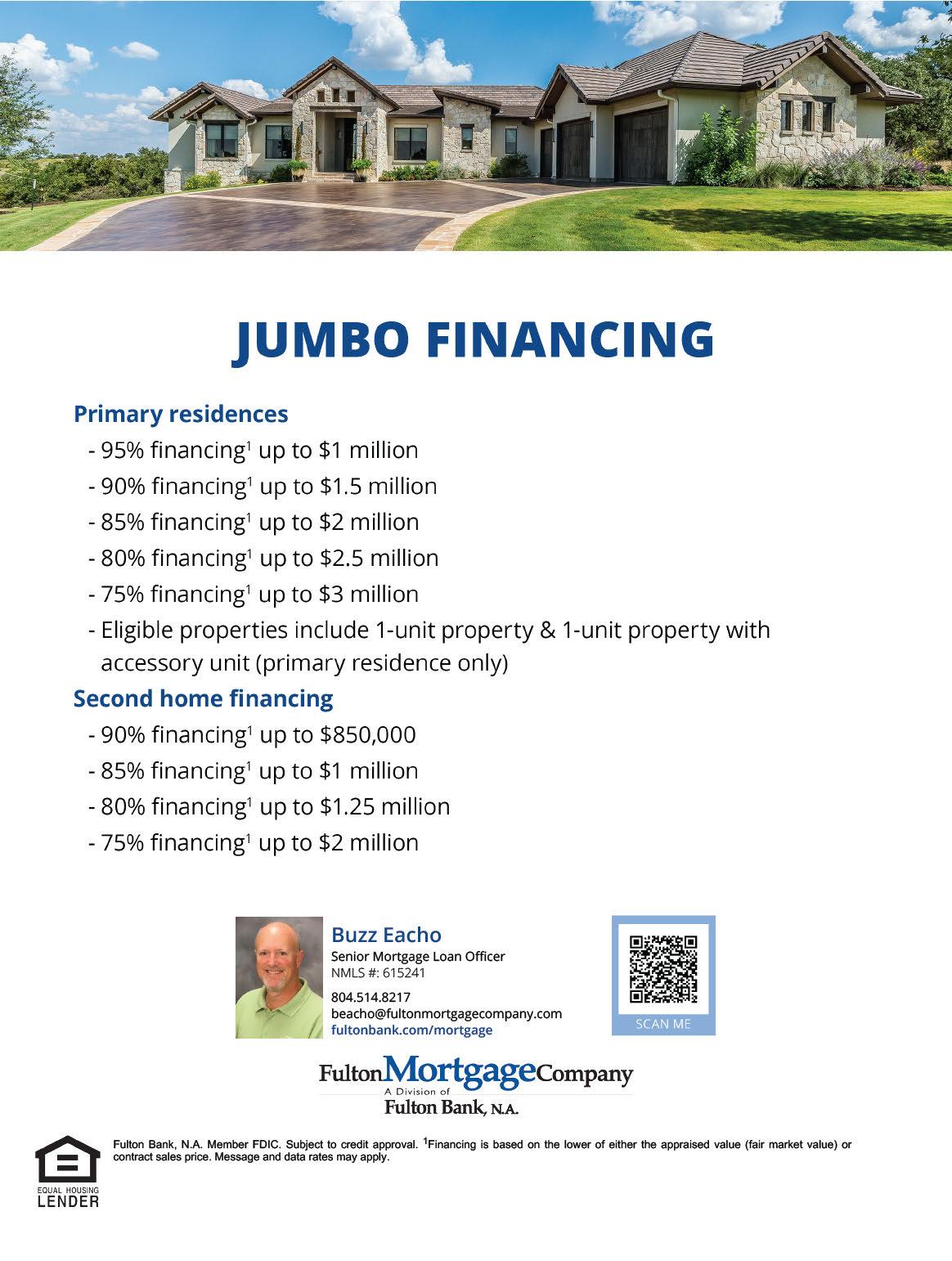 JUMBO FINANCING

Primary residences
- 95% financing$^1$ up to \$1 million
- 90% financing$^1$ up to \$1.5 million
- 85% financing$^1$ up to \$2 million
- 80% financing$^1$ up to \$2.5 million
- 75% financing$^1$ up to \$3 million
- Eligible properties include 1-unit property & 1-unit property with accessory unit (primary residence only)

Second home financing
- 90% financing$^1$ up to \$850,000
- 85% financing$^1$ up to \$1 million
- 80% financing$^1$ up to \$1.25 million
- 75% financing$^1$ up to \$2 million

Buzz Eacho
Senior Mortgage Loan Officer
NMLS #: 615241
804.514.8217
beacho@fultonmortgagecompany.com
fultonbank.com/mortgage

SCAN ME

Fulton Mortgage Company
A Division of
Fulton Bank, N.A.

EQUAL HOUSING LENDER

Fulton Bank, N.A. Member FDIC. Subject to credit approval. $^1$Financing is based on the lower of either the appraised value (fair market value) or contract sales price. Message and data rates may apply.